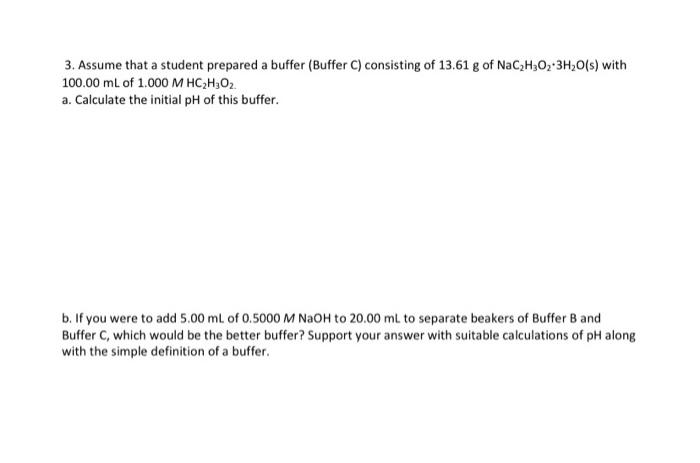 3. Assume that a student prepared a buffer (Buffer C) consisting of 13.61 g of $NaC_2H_3O_2 \cdot 3H_2O(s)$ with 100.00 mL of 1.000 $M$ $HC_2H_3O_2$.
a. Calculate the initial pH of this buffer.

b. If you were to add 5.00 mL of 0.5000 $M$ NaOH to 20.00 mL to separate beakers of Buffer B and Buffer C, which would be the better buffer? Support your answer with suitable calculations of pH along with the simple definition of a buffer.